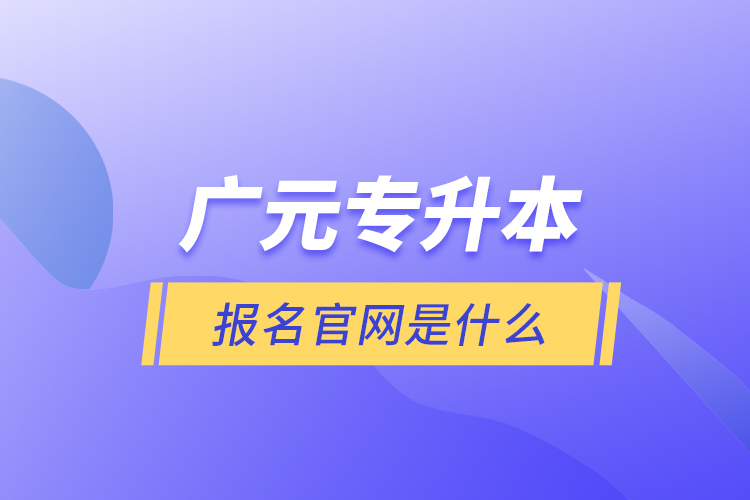 广元专升本

报名官网是什么